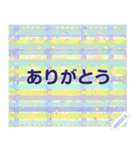 ありがとう